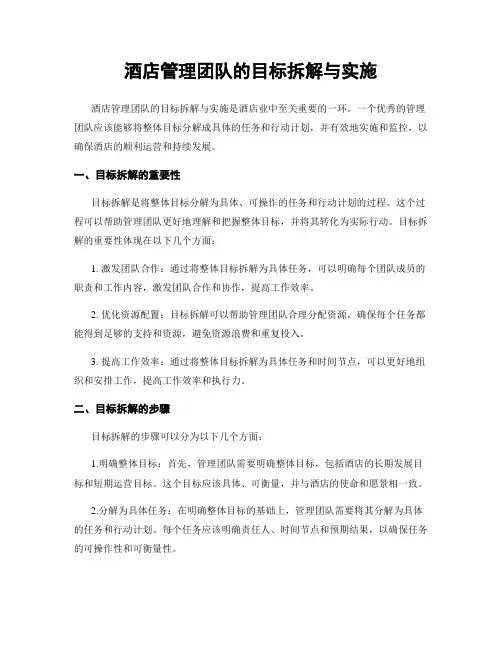 酒店管理团队的目标拆解与实施

酒店管理团队的目标拆解与实施是酒店业中至关重要的一环。一个优秀的管理团队应该能够将整体目标分解成具体的任务和行动计划，并有效地实施和监控，以确保酒店的顺利运营和持续发展。

一、目标拆解的重要性

目标拆解是将整体目标分解为具体、可操作的任务和行动计划的过程。这个过程可以帮助管理团队更好地理解和把握整体目标，并将其转化为实际行动。目标拆解的重要性体现在以下几个方面：

1. 激发团队合作：通过将整体目标拆解为具体任务，可以明确每个团队成员的职责和工作内容，激发团队合作和协作，提高工作效率。

2. 优化资源配置：目标拆解可以帮助管理团队合理分配资源，确保每个任务都能得到足够的支持和资源，避免资源浪费和重复投入。

3. 提高工作效率：通过将整体目标拆解为具体任务和时间节点，可以更好地组织和安排工作，提高工作效率和执行力。

二、目标拆解的步骤

目标拆解的步骤可以分为以下几个方面：

1.明确整体目标：首先，管理团队需要明确整体目标，包括酒店的长期发展目标和短期运营目标。这个目标应该具体、可衡量，并与酒店的使命和愿景相一致。

2.分解为具体任务：在明确整体目标的基础上，管理团队需要将其分解为具体的任务和行动计划。每个任务应该明确责任人、时间节点和预期结果，以确保任务的可操作性和可衡量性。